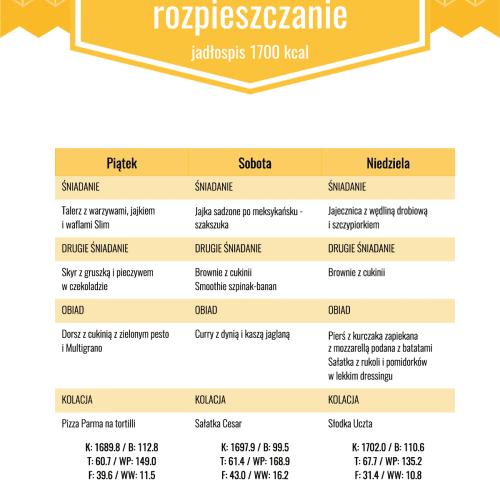 rozpieszczanie

jadłospis 1700 kcal

| Piątek | Sobota | Niedziela |
|---|---|---|
| ŚNIADANIE | ŚNIADANIE | ŚNIADANIE |
| Talerz z warzywami, jajkiem i waflami Slim | Jajka sadzone po meksykańsku - szakszuka | Jajecznica z wędliną drobiową i szczypiorkiem |
| DRUGIE ŚNIADANIE | DRUGIE ŚNIADANIE | DRUGIE ŚNIADANIE |
| Skyr z gruszką i pieczywem w czekoladzie | Brownie z cukinii Smoothie szpinak-banan | Brownie z cukinii |
| OBIAD | OBIAD | OBIAD |
| Dorsz z cukinią z zielonym pesto i Multigrano | Curry z dynią i kaszą jaglaną | Pierś z kurczaka zapiekana z mozzarellą podana z batatami Sałatka z rukoli i pomidorków w lekkim dressingu |
| KOLACJA | KOLACJA | KOLACJA |
| Pizza Parma na tortilli | Sałatka Cesar | Słodka Uczta |
| K: 1689.8 / B: 112.8 T: 60.7 / WP: 149.0 F: 39.6 / WW: 11.5 | K: 1697.9 / B: 99.5 T: 61.4 / WP: 168.9 F: 43.0 / WW: 16.2 | K: 1702.0 / B: 110.6 T: 67.7 / WP: 135.2 F: 31.4 / WW: 10.8 |